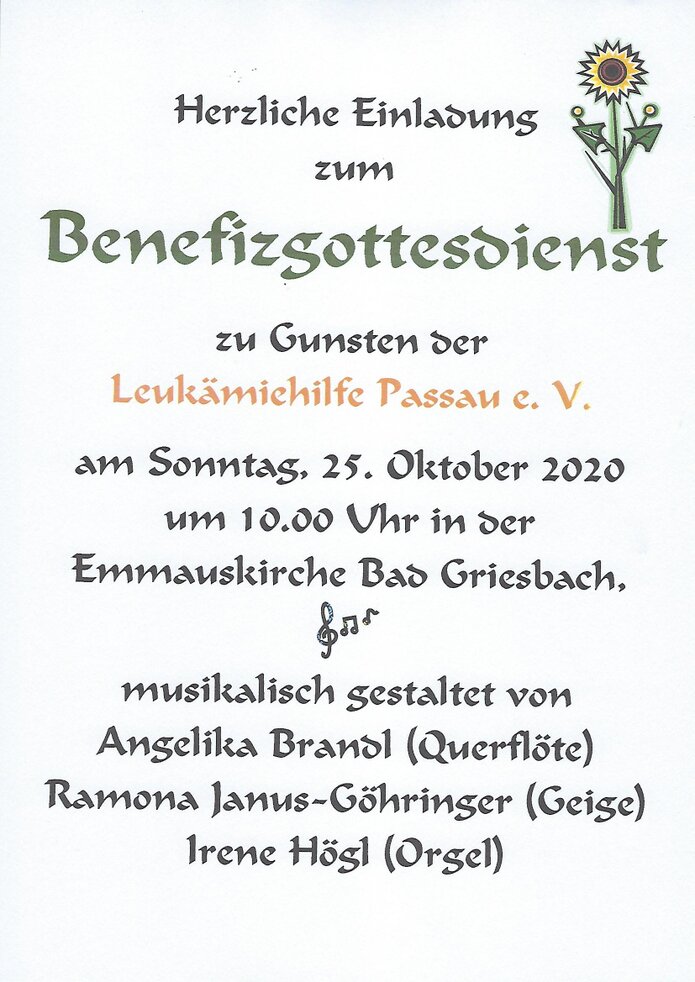 Herzliche Einladung
zum
Benefizgottesdienst

zu Gunsten der
Leukämiehilfe Passau e. V.

am Sonntag, 25. Oktober 2020
um 10.00 Uhr in der
Emmauskirche Bad Griesbach,

musikalisch gestaltet von
Angelika Brandl (Querflöte)
Ramona Janus-Göhringer (Geige)
Irene Högl (Orgel)